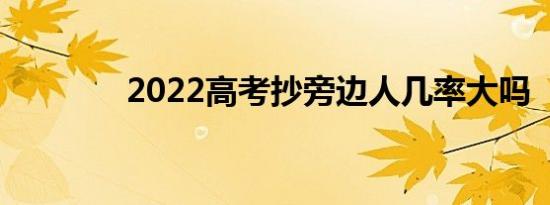 2022高考抄旁边人几率大吗